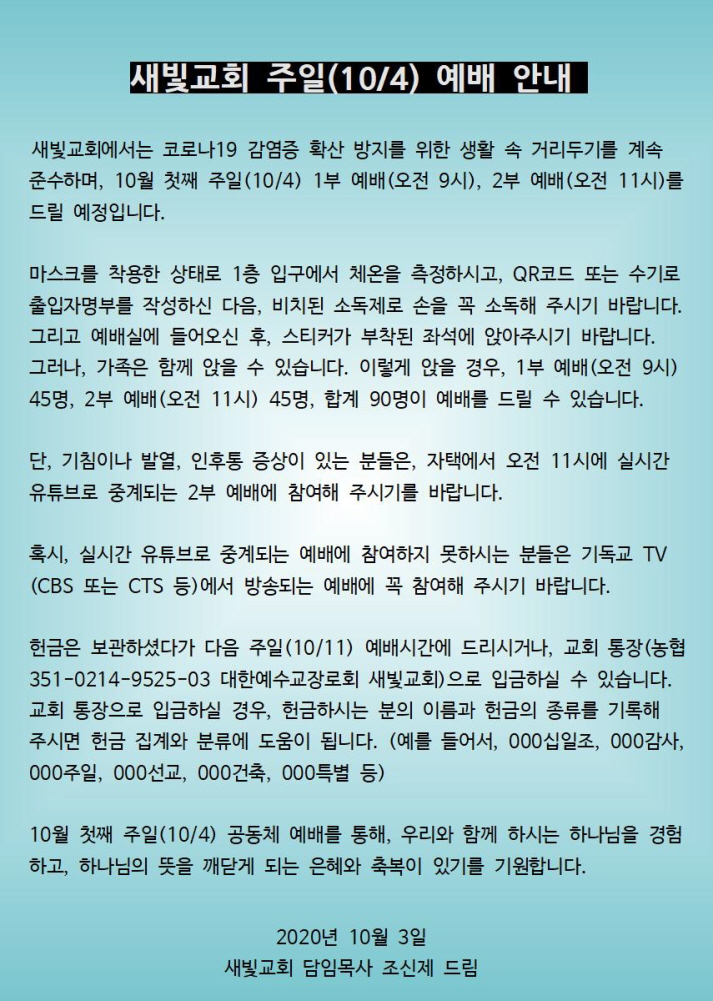 새빛교회 주일(10/4) 예배 안내

새빛교회에서는 코로나19 감염증 확산 방지를 위한 생활 속 거리두기를 계속 준수하며, 10월 첫째 주일(10/4) 1부 예배(오전 9시), 2부 예배(오전 11시)를 드릴 예정입니다.

마스크를 착용한 상태로 1층 입구에서 체온을 측정하시고, QR코드 또는 수기로 출입자명부를 작성하신 다음, 비치된 소독제로 손을 꼭 소독해 주시기 바랍니다. 그리고 예배실에 들어오신 후, 스티커가 부착된 좌석에 앉아주시기 바랍니다. 그러나, 가족은 함께 앉을 수 있습니다. 이렇게 앉을 경우, 1부 예배(오전 9시) 45명, 2부 예배(오전 11시) 45명, 합계 90명이 예배를 드릴 수 있습니다.

단, 기침이나 발열, 인후통 증상이 있는 분들은, 자택에서 오전 11시에 실시간 유튜브로 중계되는 2부 예배에 참여해 주시기를 바랍니다.

혹시, 실시간 유튜브로 중계되는 예배에 참여하지 못하시는 분들은 기독교 TV (CBS 또는 CTS 등)에서 방송되는 예배에 꼭 참여해 주시기 바랍니다.

헌금은 보관하셨다가 다음 주일(10/11) 예배시간에 드리시거나, 교회 통장(농협 351-0214-9525-03 대한예수교장로회 새빛교회)으로 입금하실 수 있습니다. 교회 통장으로 입금하실 경우, 헌금하시는 분의 이름과 헌금의 종류를 기록해 주시면 헌금 집계와 분류에 도움이 됩니다. (예를 들어서, 000십일조, 000감사, 000주일, 000선교, 000건축, 000특별 등)

10월 첫째 주일(10/4) 공동체 예배를 통해, 우리와 함께 하시는 하나님을 경험하고, 하나님의 뜻을 깨닫게 되는 은혜와 축복이 있기를 기원합니다.

2020년 10월 3일
새빛교회 담임목사 조신제 드림